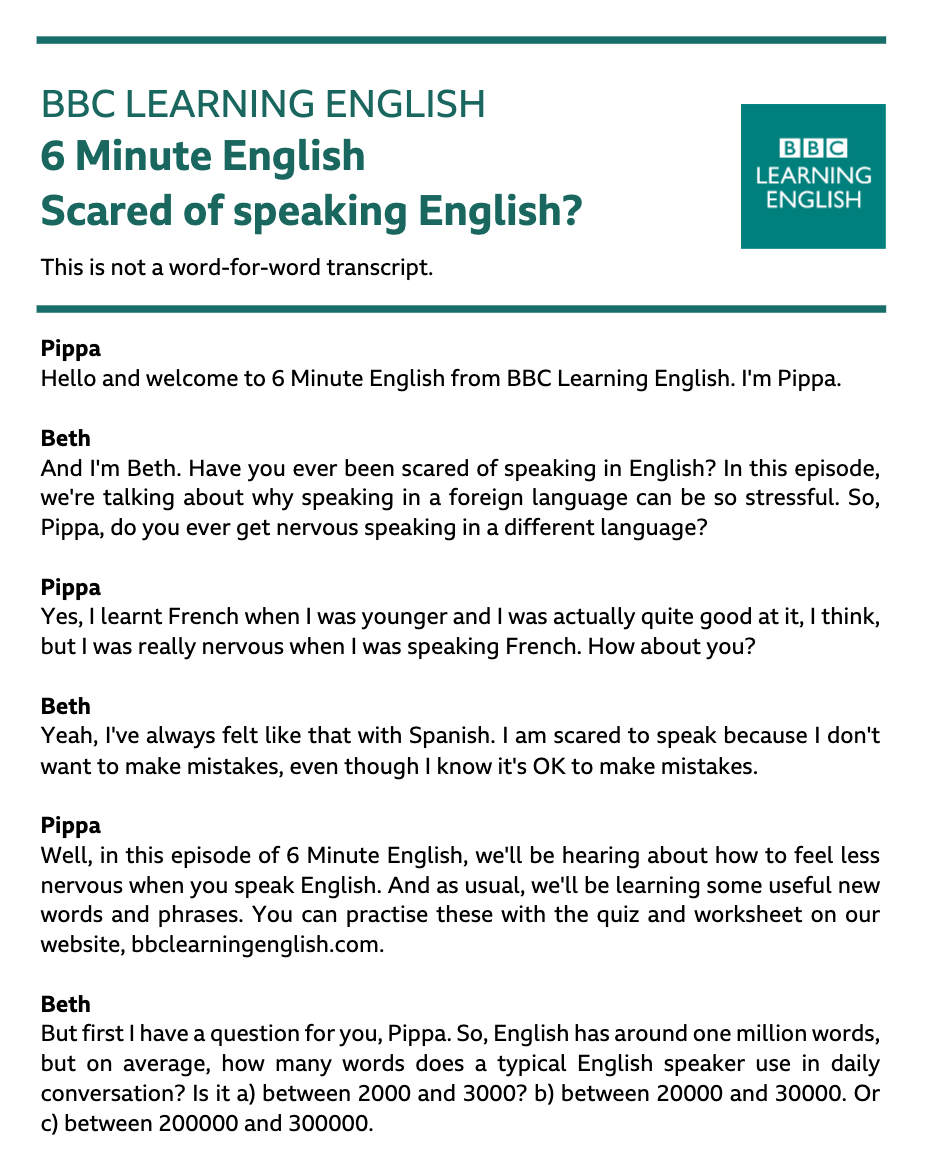 BBC LEARNING ENGLISH
6 Minute English
Scared of speaking English?

BBC LEARNING ENGLISH

This is not a word-for-word transcript.

Pippa
Hello and welcome to 6 Minute English from BBC Learning English. I'm Pippa.

Beth
And I'm Beth. Have you ever been scared of speaking in English? In this episode, we're talking about why speaking in a foreign language can be so stressful. So, Pippa, do you ever get nervous speaking in a different language?

Pippa
Yes, I learnt French when I was younger and I was actually quite good at it, I think, but I was really nervous when I was speaking French. How about you?

Beth
Yeah, I've always felt like that with Spanish. I am scared to speak because I don't want to make mistakes, even though I know it's OK to make mistakes.

Pippa
Well, in this episode of 6 Minute English, we'll be hearing about how to feel less nervous when you speak English. And as usual, we'll be learning some useful new words and phrases. You can practise these with the quiz and worksheet on our website, bbclearningenglish.com.

Beth
But first I have a question for you, Pippa. So, English has around one million words, but on average, how many words does a typical English speaker use in daily conversation? Is it a) between 2000 and 3000? b) between 20000 and 30000. Or c) between 200000 and 300000.